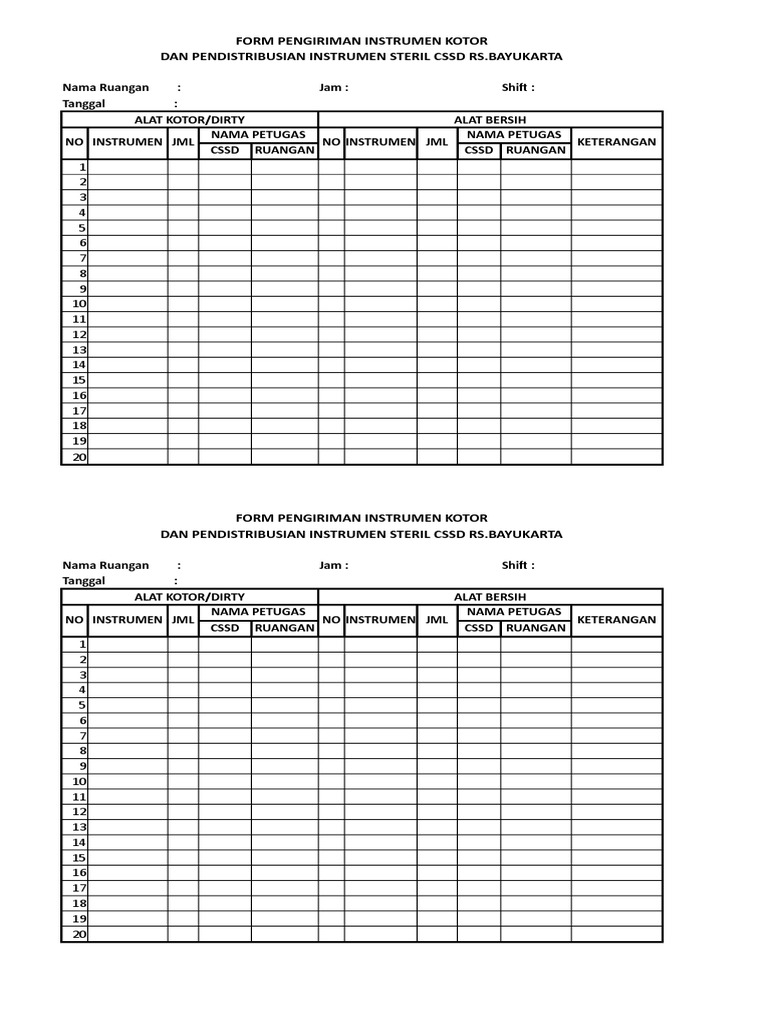 FORM PENGIRIMAN INSTRUMEN KOTOR
DAN PENDISTRIBUSIAN INSTRUMEN STERIL CSSD RS.BAYUKARTA

Nama Ruangan : Jam : Shift :
Tanggal :

| ALAT KOTOR/DIRTY | | | | | ALAT BERSIH | | | | | |
|---|---|---|---|---|---|---|---|---|---|---|
| NO | INSTRUMEN | JML | NAMA PETUGAS | | NO | INSTRUMEN | JML | NAMA PETUGAS | | KETERANGAN |
| | | | CSSD | RUANGAN | | | | CSSD | RUANGAN | |
| 1 | | | | | | | | | | |
| 2 | | | | | | | | | | |
| 3 | | | | | | | | | | |
| 4 | | | | | | | | | | |
| 5 | | | | | | | | | | |
| 6 | | | | | | | | | | |
| 7 | | | | | | | | | | |
| 8 | | | | | | | | | | |
| 9 | | | | | | | | | | |
| 10 | | | | | | | | | | |
| 11 | | | | | | | | | | |
| 12 | | | | | | | | | | |
| 13 | | | | | | | | | | |
| 14 | | | | | | | | | | |
| 15 | | | | | | | | | | |
| 16 | | | | | | | | | | |
| 17 | | | | | | | | | | |
| 18 | | | | | | | | | | |
| 19 | | | | | | | | | | |
| 20 | | | | | | | | | | |

FORM PENGIRIMAN INSTRUMEN KOTOR
DAN PENDISTRIBUSIAN INSTRUMEN STERIL CSSD RS.BAYUKARTA

Nama Ruangan : Jam : Shift :
Tanggal :

| ALAT KOTOR/DIRTY | | | | | ALAT BERSIH | | | | | |
|---|---|---|---|---|---|---|---|---|---|---|
| NO | INSTRUMEN | JML | NAMA PETUGAS | | NO | INSTRUMEN | JML | NAMA PETUGAS | | KETERANGAN |
| | | | CSSD | RUANGAN | | | | CSSD | RUANGAN | |
| 1 | | | | | | | | | | |
| 2 | | | | | | | | | | |
| 3 | | | | | | | | | | |
| 4 | | | | | | | | | | |
| 5 | | | | | | | | | | |
| 6 | | | | | | | | | | |
| 7 | | | | | | | | | | |
| 8 | | | | | | | | | | |
| 9 | | | | | | | | | | |
| 10 | | | | | | | | | | |
| 11 | | | | | | | | | | |
| 12 | | | | | | | | | | |
| 13 | | | | | | | | | | |
| 14 | | | | | | | | | | |
| 15 | | | | | | | | | | |
| 16 | | | | | | | | | | |
| 17 | | | | | | | | | | |
| 18 | | | | | | | | | | |
| 19 | | | | | | | | | | |
| 20 | | | | | | | | | | |